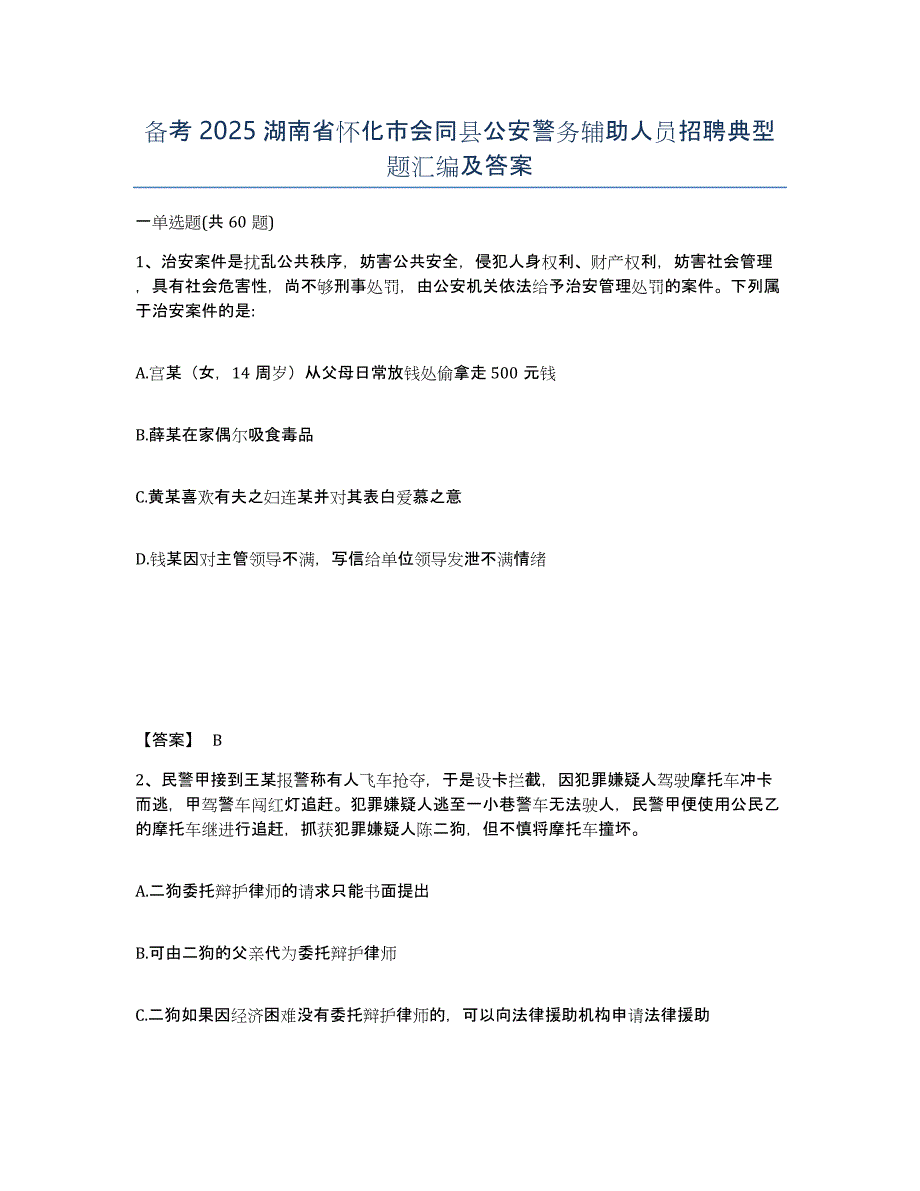 备考 2025 湖南省怀化市会同县公安警务辅助人员招聘典型题汇编及答案

一单选题(共 60 题)

1、治安案件是扰乱公共秩序，妨害公共安全，侵犯人身权利、财产权利，妨害社会管理，具有社会危害性，尚不够刑事处罚，由公安机关依法给予治安管理处罚的案件。下列属于治安案件的是:

A.宫某（女，14 周岁）从父母日常放钱处偷拿走 500 元钱

B.薛某在家偶尔吸食毒品

C.黄某喜欢有夫之妇连某并对其表白爱慕之意

D.钱某因对主管领导不满，写信给单位领导发泄不满情绪

【答案】 B

2、民警甲接到王某报警称有人飞车抢夺，于是设卡拦截，因犯罪嫌疑人驾驶摩托车冲卡而逃，甲驾警车闯红灯追赶。犯罪嫌疑人逃至一小巷警车无法驶人，民警甲便使用公民乙的摩托车继进行追赶，抓获犯罪嫌疑人陈二狗，但不慎将摩托车撞坏。

A.二狗委托辩护律师的请求只能书面提出

B.可由二狗的父亲代为委托辩护律师

C.二狗如果因经济困难没有委托辩护律师的，可以向法律援助机构申请法律援助